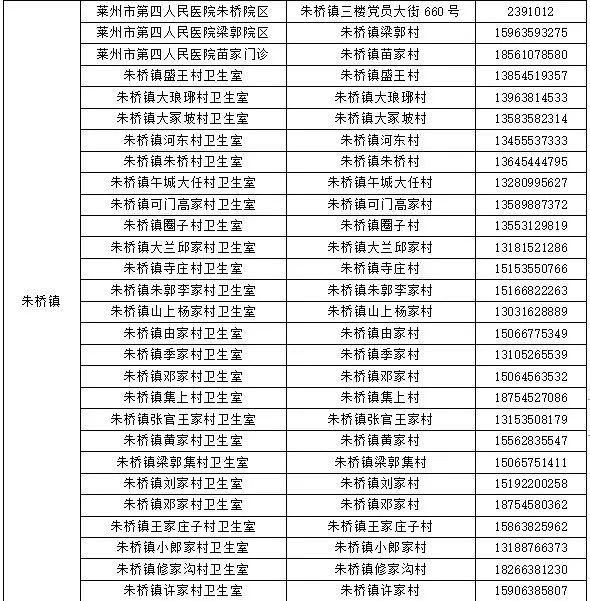 | 朱桥镇 | 莱州市第四人民医院朱桥院区 | 朱桥镇三楼党员大街 660 号 | 2391012 |
|---|---|---|---|
| | 莱州市第四人民医院梁郭院区 | 朱桥镇梁郭村 | 15963593275 |
| | 莱州市第四人民医院苗家门诊 | 朱桥镇苗家村 | 18561078580 |
| | 朱桥镇盛王村卫生室 | 朱桥镇盛王村 | 13854519357 |
| | 朱桥镇大琅琊村卫生室 | 朱桥镇大琅琊村 | 13963814533 |
| | 朱桥镇大冢坡村卫生室 | 朱桥镇大冢坡村 | 13583582314 |
| | 朱桥镇河东村卫生室 | 朱桥镇河东村 | 13455537333 |
| | 朱桥镇朱桥村卫生室 | 朱桥镇朱桥村 | 13645444795 |
| | 朱桥镇午城大任村卫生室 | 朱桥镇午城大任村 | 13280995627 |
| | 朱桥镇可门高家村卫生室 | 朱桥镇可门高家村 | 13589887372 |
| | 朱桥镇圈子村卫生室 | 朱桥镇圈子村 | 13553129819 |
| | 朱桥镇大兰邱家村卫生室 | 朱桥镇大兰邱家村 | 13181521286 |
| | 朱桥镇寺庄村卫生室 | 朱桥镇寺庄村 | 15153550766 |
| | 朱桥镇朱郭李家村卫生室 | 朱桥镇朱郭李家村 | 15166822263 |
| | 朱桥镇山上杨家村卫生室 | 朱桥镇山上杨家村 | 13031628889 |
| | 朱桥镇由家村卫生室 | 朱桥镇由家村 | 15066775349 |
| | 朱桥镇季家村卫生室 | 朱桥镇季家村 | 13105265539 |
| | 朱桥镇邓家村卫生室 | 朱桥镇邓家村 | 15064563532 |
| | 朱桥镇集上村卫生室 | 朱桥镇集上村 | 18754527086 |
| | 朱桥镇张官王家村卫生室 | 朱桥镇张官王家村 | 13153508179 |
| | 朱桥镇黄家村卫生室 | 朱桥镇黄家村 | 15562835547 |
| | 朱桥镇梁郭集村卫生室 | 朱桥镇梁郭集村 | 15065751411 |
| | 朱桥镇刘家村卫生室 | 朱桥镇刘家村 | 15192200258 |
| | 朱桥镇邓家村卫生室 | 朱桥镇邓家村 | 18754580362 |
| | 朱桥镇王家庄子村卫生室 | 朱桥镇王家庄子村 | 15863825962 |
| | 朱桥镇小郎家村卫生室 | 朱桥镇小郎家村 | 13188766373 |
| | 朱桥镇修家沟村卫生室 | 朱桥镇修家沟村 | 18266381230 |
| | 朱桥镇许家村卫生室 | 朱桥镇许家村 | 15906385807 |